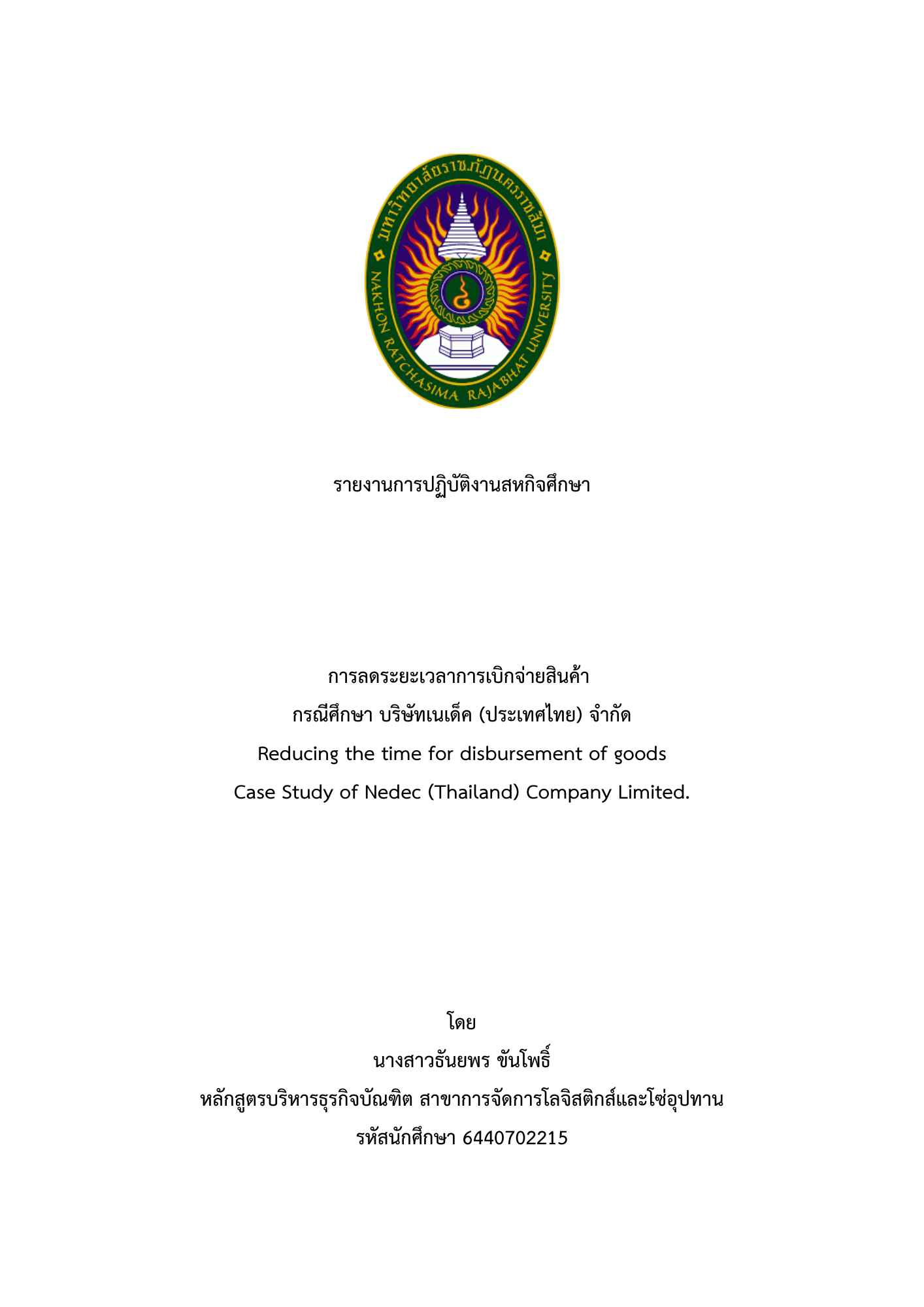 มหาวิทยาลัยราชภัฏนครราชสีมา
NAKHON RATCHASIMA RAJABHAT UNIVERSITY

รายงานการปฏิบัติงานสหกิจศึกษา

การลดระยะเวลาการเบิกจ่ายสินค้า
กรณีศึกษา บริษัทเนเด็ค (ประเทศไทย) จำกัด
Reducing the time for disbursement of goods
Case Study of Nedec (Thailand) Company Limited.

โดย
นางสาวธันยพร ขันโพธิ์
หลักสูตรบริหารธุรกิจบัณฑิต สาขาการจัดการโลจิสติกส์และโซ่อุปทาน
รหัสนักศึกษา 6440702215